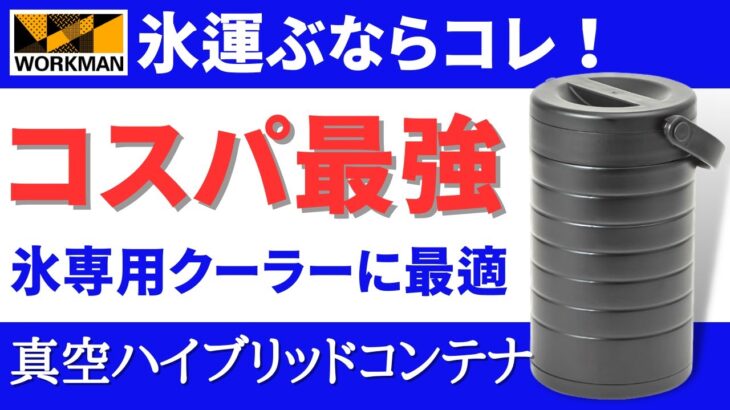 WORKMAN

氷運ぶならコレ！

コスパ最強

氷専用クーラーに最適

真空ハイブリッドコンテナ